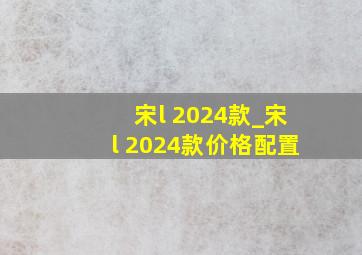 宋l 2024款_宋l 2024款价格配置